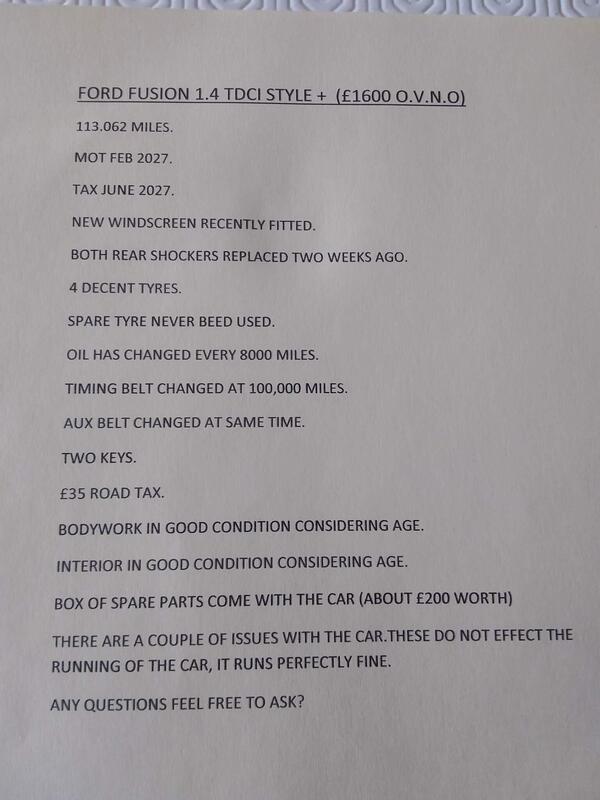 FORD FUSION 1.4 TDCI STYLE + (£1600 O.V.N.O)

113.062 MILES.

MOT FEB 2027.

TAX JUNE 2027.

NEW WINDSCREEN RECENTLY FITTED.

BOTH REAR SHOCKERS REPLACED TWO WEEKS AGO.

4 DECENT TYRES.

SPARE TYRE NEVER BEED USED.

OIL HAS CHANGED EVERY 8000 MILES.

TIMING BELT CHANGED AT 100,000 MILES.

AUX BELT CHANGED AT SAME TIME.

TWO KEYS.

£35 ROAD TAX.

BODYWORK IN GOOD CONDITION CONSIDERING AGE.

INTERIOR IN GOOD CONDITION CONSIDERING AGE.

BOX OF SPARE PARTS COME WITH THE CAR (ABOUT £200 WORTH)

THERE ARE A COUPLE OF ISSUES WITH THE CAR.THESE DO NOT EFFECT THE RUNNING OF THE CAR, IT RUNS PERFECTLY FINE.

ANY QUESTIONS FEEL FREE TO ASK?